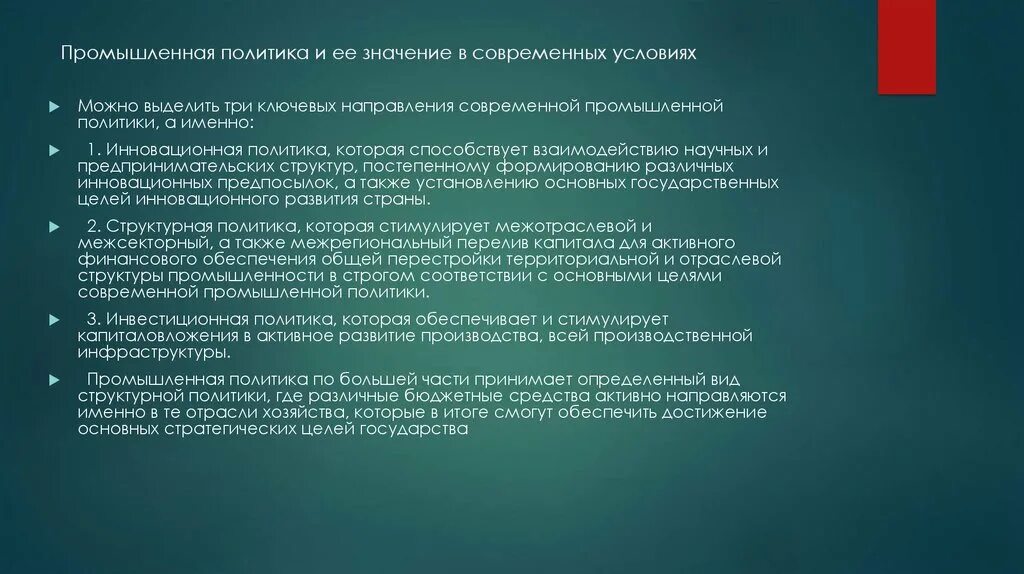 Промышленная политика и ее значение в современных условиях

Можно выделить три ключевых направления современной промышленной политики, а именно:

1. Инновационная политика, которая способствует взаимодействию научных и предпринимательских структур, постепенному формированию различных инновационных предпосылок, а также установлению основных государственных целей инновационного развития страны.

2. Структурная политика, которая стимулирует межотраслевой и межсекторный, а также межрегиональный перелив капитала для активного финансового обеспечения общей перестройки территориальной и отраслевой структуры промышленности в строгом соответствии с основными целями современной промышленной политики.

3. Инвестиционная политика, которая обеспечивает и стимулирует капиталовложения в активное развитие производства, всей производственной инфраструктуры.

Промышленная политика по большей части принимает определенный вид структурной политики, где различные бюджетные средства активно направляются именно в те отрасли хозяйства, которые в итоге смогут обеспечить достижение основных стратегических целей государства